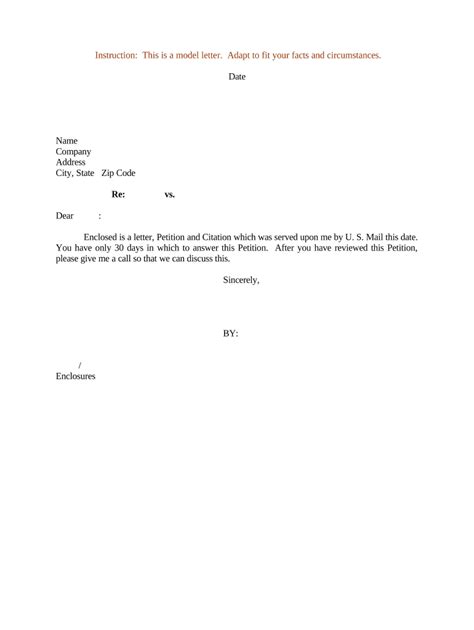 Instruction: This is a model letter. Adapt to fit your facts and circumstances.

Date

Name
Company
Address
City, State Zip Code

Re: vs.

Dear :

Enclosed is a letter, Petition and Citation which was served upon me by U. S. Mail this date. You have only 30 days in which to answer this Petition. After you have reviewed this Petition, please give me a call so that we can discuss this.

Sincerely,

BY:

/
Enclosures